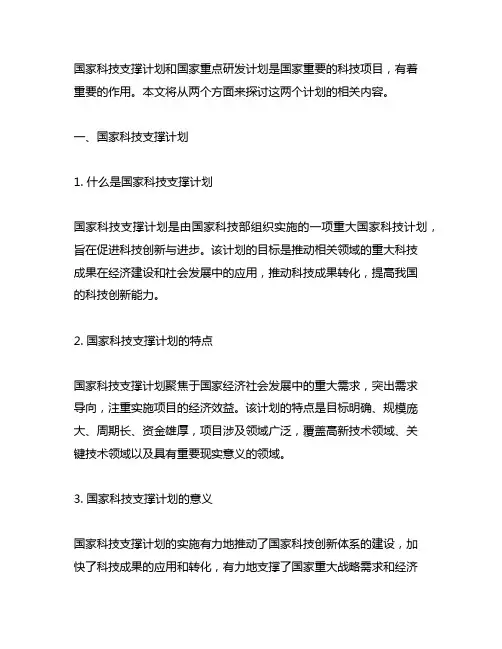 国家科技支撑计划和国家重点研发计划是国家重要的科技项目，有着重要的作用。本文将从两个方面来探讨这两个计划的相关内容。

一、国家科技支撑计划

1. 什么是国家科技支撑计划

国家科技支撑计划是由国家科技部组织实施的一项重大国家科技计划，旨在促进科技创新与进步。该计划的目标是推动相关领域的重大科技成果在经济建设和社会发展中的应用，推动科技成果转化，提高我国的科技创新能力。

2. 国家科技支撑计划的特点

国家科技支撑计划聚焦于国家经济社会发展中的重大需求，突出需求导向，注重实施项目的经济效益。该计划的特点是目标明确、规模庞大、周期长、资金雄厚，项目涉及领域广泛，覆盖高新技术领域、关键技术领域以及具有重要现实意义的领域。

3. 国家科技支撑计划的意义

国家科技支撑计划的实施有力地推动了国家科技创新体系的建设，加快了科技成果的应用和转化，有力地支撑了国家重大战略需求和经济